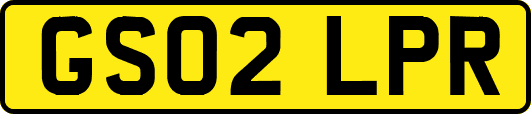 GS02 LPR